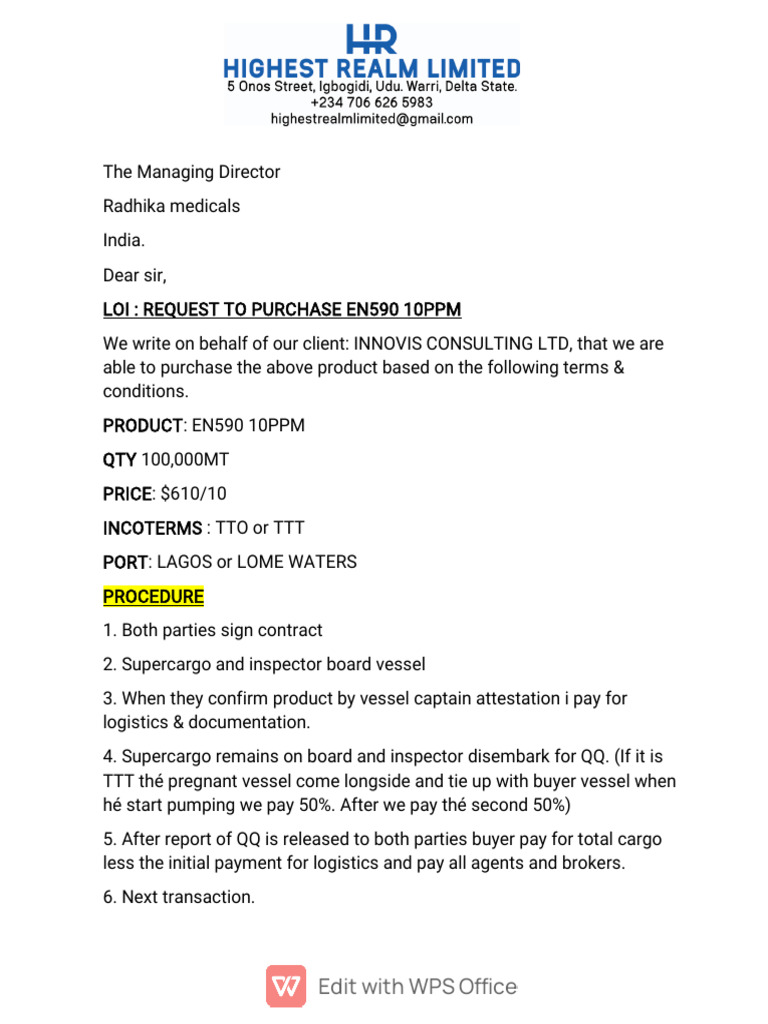 HR
HIGHEST REALM LIMITED
5 Onos Street, Igbogidi, Udu. Warri, Delta State.
+234 706 626 5983
highestrealmlimited@gmail.com

The Managing Director

Radhika medicals

India.

Dear sir,

LOI : REQUEST TO PURCHASE EN590 10PPM

We write on behalf of our client: INNOVIS CONSULTING LTD, that we are able to purchase the above product based on the following terms & conditions.

PRODUCT: EN590 10PPM

QTY 100,000MT

PRICE: $610/10

INCOTERMS : TTO or TTT

PORT: LAGOS or LOME WATERS

PROCEDURE

1. Both parties sign contract

2. Supercargo and inspector board vessel

3. When they confirm product by vessel captain attestation i pay for logistics & documentation.

4. Supercargo remains on board and inspector disembark for QQ. (If it is TTT thé pregnant vessel come longside and tie up with buyer vessel when hé start pumping we pay 50%. After we pay thé second 50%)

5. After report of QQ is released to both parties buyer pay for total cargo less the initial payment for logistics and pay all agents and brokers.

6. Next transaction.

Edit with WPS Office